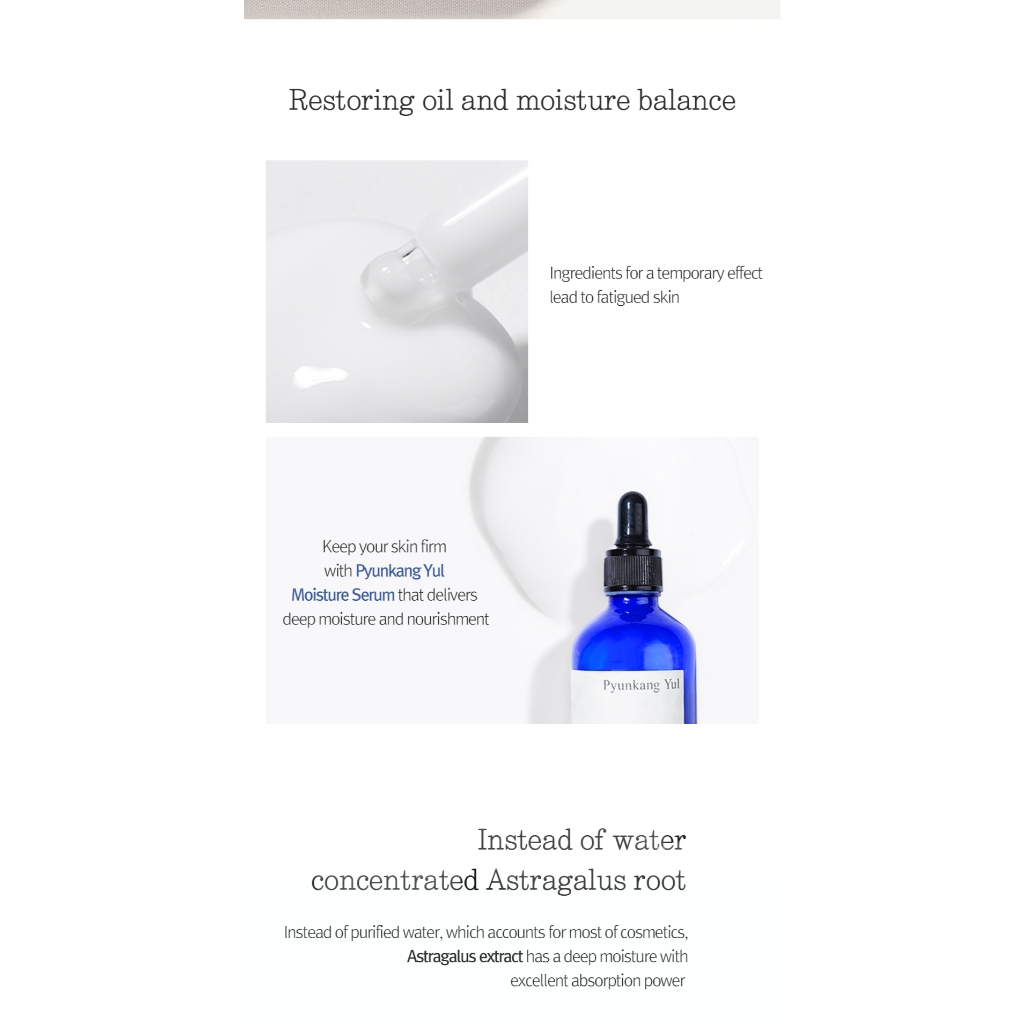 Restoring oil and moisture balance

Ingredients for a temporary effect lead to fatigued skin

Keep your skin firm with Pyunkang Yul Moisture Serum that delivers deep moisture and nourishment

Pyunkang Yul

Instead of water concentrated Astragalus root

Instead of purified water, which accounts for most of cosmetics, Astragalus extract has a deep moisture with excellent absorption power